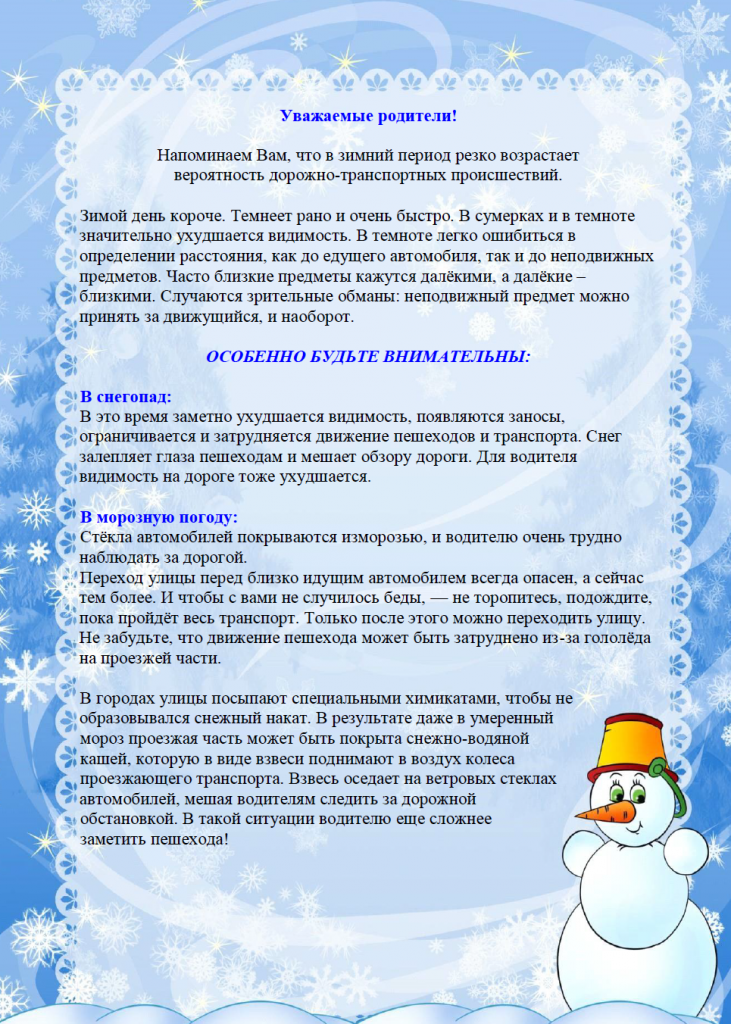 Уважаемые родители!

Напоминаем Вам, что в зимний период резко возрастает вероятность дорожно-транспортных происшествий.

Зимой день короче. Темнеет рано и очень быстро. В сумерках и в темноте значительно ухудшается видимость. В темноте легко ошибиться в определении расстояния, как до едущего автомобиля, так и до неподвижных предметов. Часто близкие предметы кажутся далёкими, а далёкие – близкими. Случаются зрительные обманы: неподвижный предмет можно принять за движущийся, и наоборот.

ОСОБЕННО БУДЬТЕ ВНИМАТЕЛЬНЫ:

В снегопад:
В это время заметно ухудшается видимость, появляются заносы, ограничивается и затрудняется движение пешеходов и транспорта. Снег залепляет глаза пешеходам и мешает обзору дороги. Для водителя видимость на дороге тоже ухудшается.

В морозную погоду:
Стёкла автомобилей покрываются изморозью, и водителю очень трудно наблюдать за дорогой.
Переход улицы перед близко идущим автомобилем всегда опасен, а сейчас тем более. И чтобы с вами не случилось беды, — не торопитесь, подождите, пока пройдёт весь транспорт. Только после этого можно переходить улицу. Не забудьте, что движение пешехода может быть затруднено из-за гололёда на проезжей части.

В городах улицы посыпают специальными химикатами, чтобы не образовывался снежный накат. В результате даже в умеренный мороз проезжая часть может быть покрыта снежно-водяной кашей, которую в виде взвеси поднимают в воздух колеса проезжающего транспорта. Взвесь оседает на ветровых стеклах автомобилей, мешая водителям следить за дорожной обстановкой. В такой ситуации водителю еще сложнее заметить пешехода!